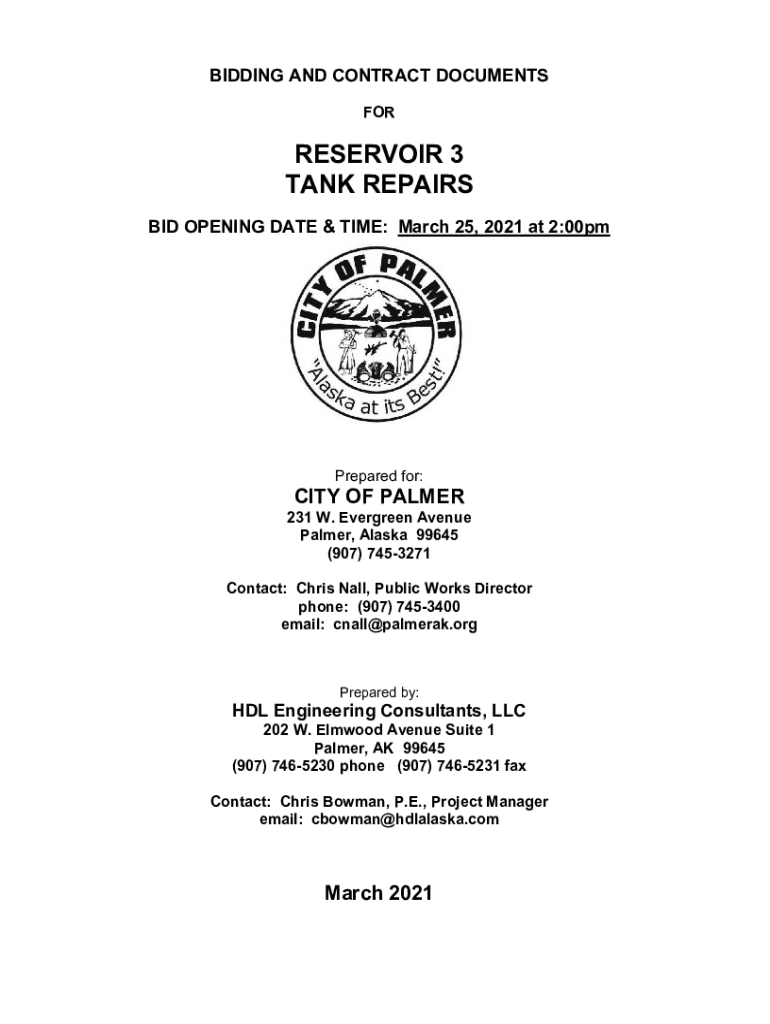 BIDDING AND CONTRACT DOCUMENTS

FOR

RESERVOIR 3
TANK REPAIRS

BID OPENING DATE & TIME: March 25, 2021 at 2:00pm

CITY OF PALMER
"Alaska at its Best!"

Prepared for:

CITY OF PALMER
231 W. Evergreen Avenue
Palmer, Alaska 99645
(907) 745-3271

Contact: Chris Nall, Public Works Director
phone: (907) 745-3400
email: cnall@palmerak.org

Prepared by:

HDL Engineering Consultants, LLC
202 W. Elmwood Avenue Suite 1
Palmer, AK 99645
(907) 746-5230 phone (907) 746-5231 fax

Contact: Chris Bowman, P.E., Project Manager
email: cbowman@hdlalaska.com

March 2021